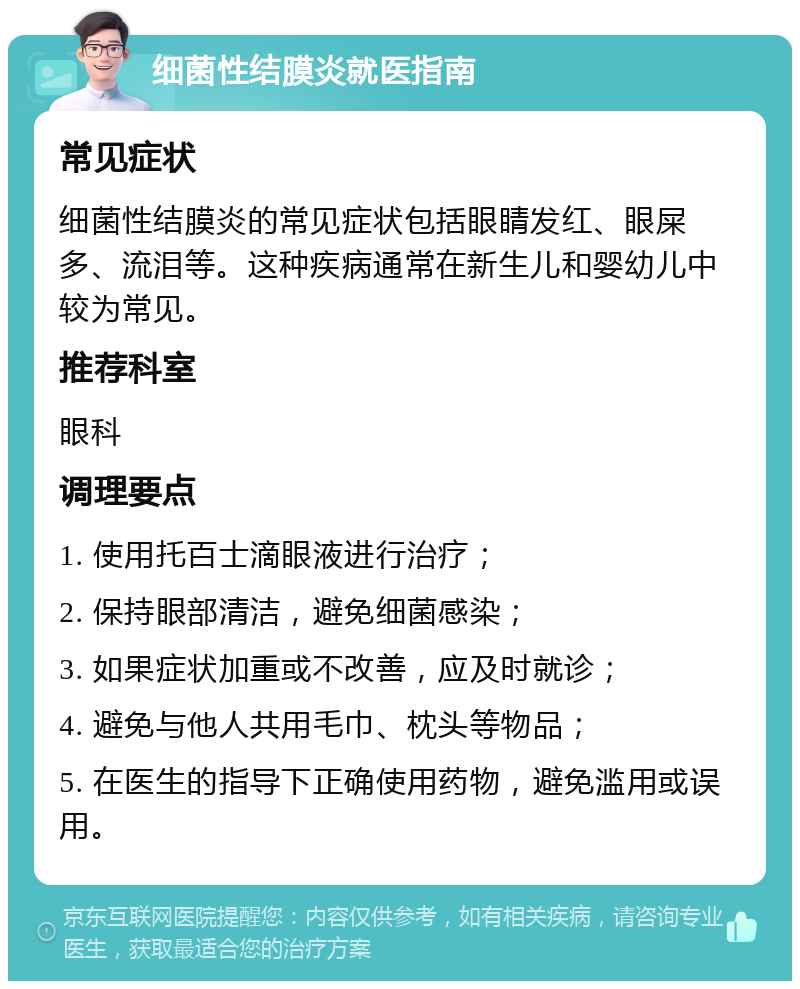 细菌性结膜炎就医指南

常见症状

细菌性结膜炎的常见症状包括眼睛发红、眼屎多、流泪等。这种疾病通常在新生儿和婴幼儿中较为常见。

推荐科室

眼科

调理要点

1. 使用托百士滴眼液进行治疗；

2. 保持眼部清洁，避免细菌感染；

3. 如果症状加重或不改善，应及时就诊；

4. 避免与他人共用毛巾、枕头等物品；

5. 在医生的指导下正确使用药物，避免滥用或误用。

京东互联网医院提醒您：内容仅供参考，如有相关疾病，请咨询专业医生，获取最适合您的治疗方案